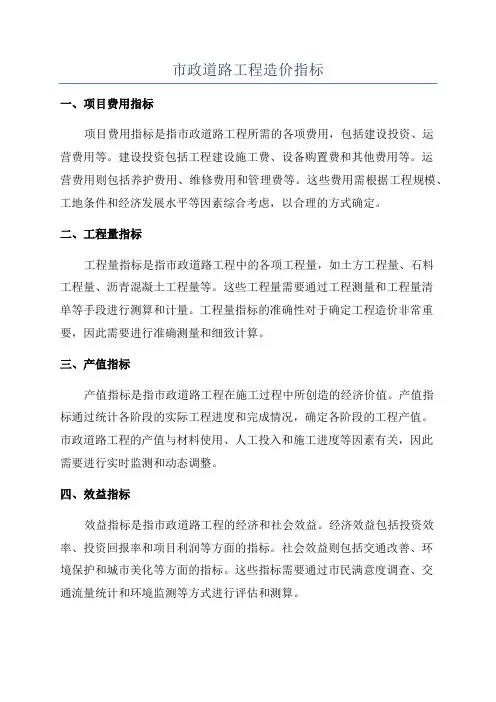 市政道路工程造价指标

一、项目费用指标

项目费用指标是指市政道路工程所需的各项费用，包括建设投资、运营费用等。建设投资包括工程建设施工费、设备购置费和其他费用等。运营费用则包括养护费用、维修费用和管理费等。这些费用需根据工程规模、工地条件和经济发展水平等因素综合考虑，以合理的方式确定。

二、工程量指标

工程量指标是指市政道路工程中的各项工程量，如土方工程量、石料工程量、沥青混凝土工程量等。这些工程量需要通过工程测量和工程量清单等手段进行测算和计量。工程量指标的准确性对于确定工程造价非常重要，因此需要进行准确测量和细致计算。

三、产值指标

产值指标是指市政道路工程在施工过程中所创造的经济价值。产值指标通过统计各阶段的实际工程进度和完成情况，确定各阶段的工程产值。市政道路工程的产值与材料使用、人工投入和施工进度等因素有关，因此需要进行实时监测和动态调整。

四、效益指标

效益指标是指市政道路工程的经济和社会效益。经济效益包括投资效率、投资回报率和项目利润等方面的指标。社会效益则包括交通改善、环境保护和城市美化等方面的指标。这些指标需要通过市民满意度调查、交通流量统计和环境监测等方式进行评估和测算。